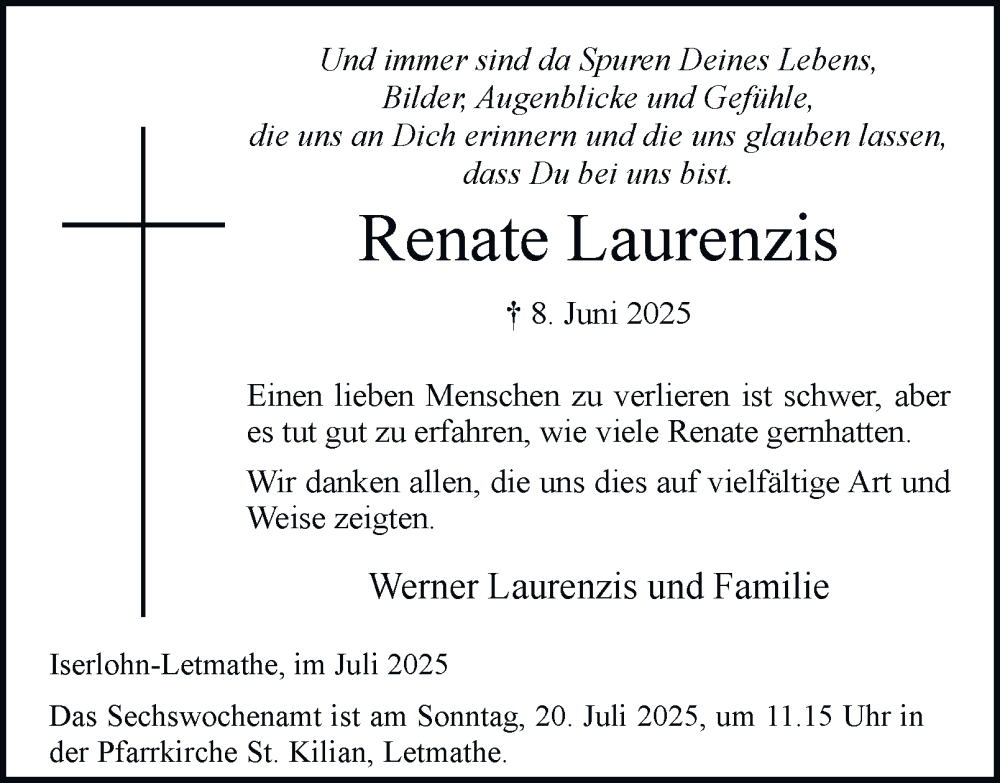 Und immer sind da Spuren Deines Lebens,
Bilder, Augenblicke und Gefühle,
die uns an Dich erinnern und die uns glauben lassen,
dass Du bei uns bist.

Renate Laurenzis

† 8. Juni 2025

Einen lieben Menschen zu verlieren ist schwer, aber es tut gut zu erfahren, wie viele Renate gernhatten.

Wir danken allen, die uns dies auf vielfältige Art und Weise zeigten.

Werner Laurenzis und Familie

Iserlohn-Letmathe, im Juli 2025

Das Sechswochenamt ist am Sonntag, 20. Juli 2025, um 11.15 Uhr in der Pfarrkirche St. Kilian, Letmathe.